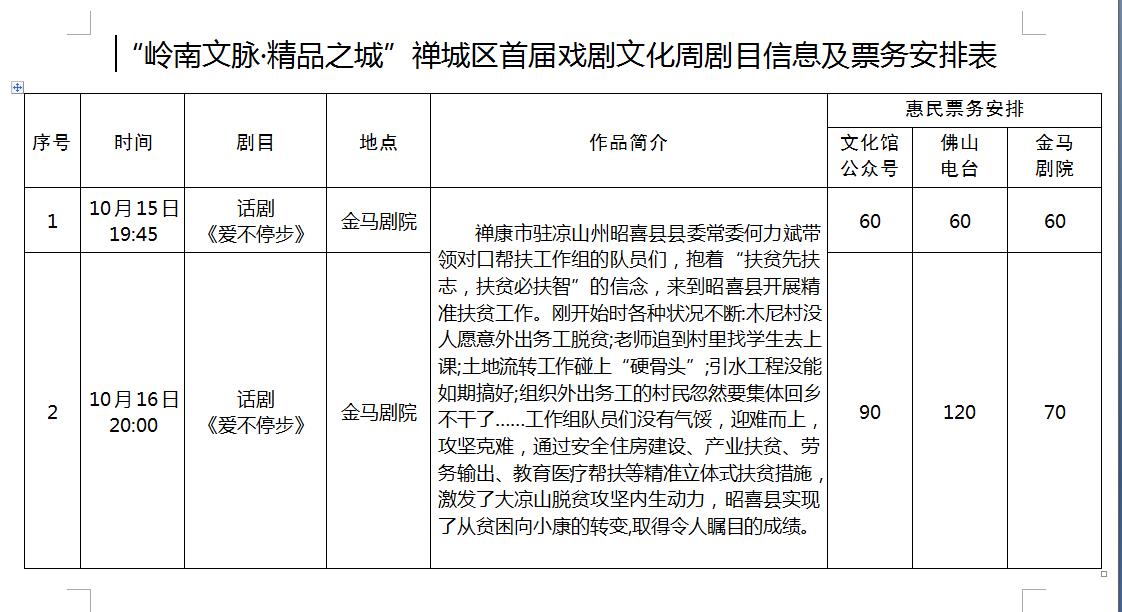 “岭南文脉·精品之城”禅城区首届戏剧文化周剧目信息及票务安排表

| 序号 | 时间 | 剧目 | 地点 | 作品简介 | 惠民票务安排 | | |
|---|---|---|---|---|---|---|---|
| | | | | | 文化馆公众号 | 佛山电台 | 金马剧院 |
| 1 | 10月15日 19:45 | 话剧《爱不停步》 | 金马剧院 | 禅康市驻凉山州昭喜县县委常委何力斌带领对口帮扶工作组的队员们，抱着“扶贫先扶志，扶贫必扶智”的信念，来到昭喜县开展精准扶贫工作。刚开始时各种状况不断:木尼村没人愿意外出务工脱贫;老师追到村里找学生去上课;土地流转工作碰上“硬骨头”;引水工程没能如期搞好;组织外出务工的村民忽然要集体回乡不干了……工作组队员们没有气馁，迎难而上，攻坚克难，通过安全住房建设、产业扶贫、劳务输出、教育医疗帮扶等精准立体式扶贫措施，激发了大凉山脱贫攻坚内生动力，昭喜县实现了从贫困向小康的转变,取得令人瞩目的成绩。 | 60 | 60 | 60 |
| 2 | 10月16日 20:00 | 话剧《爱不停步》 | 金马剧院 | | 90 | 120 | 70 |